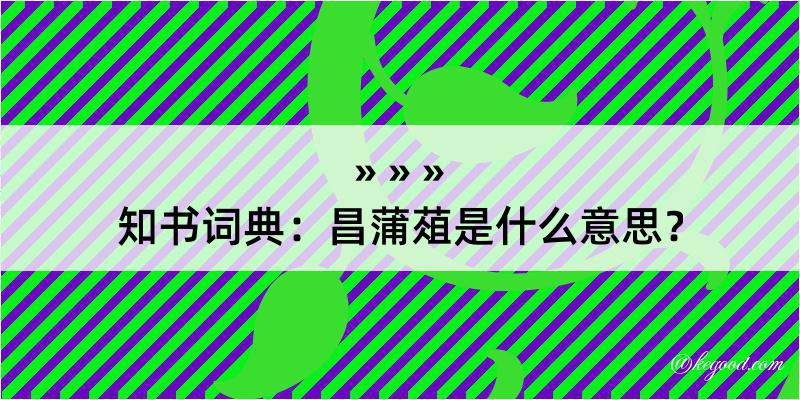 » » »
知书词典：昌蒲葅是什么意思？
@kegood.com